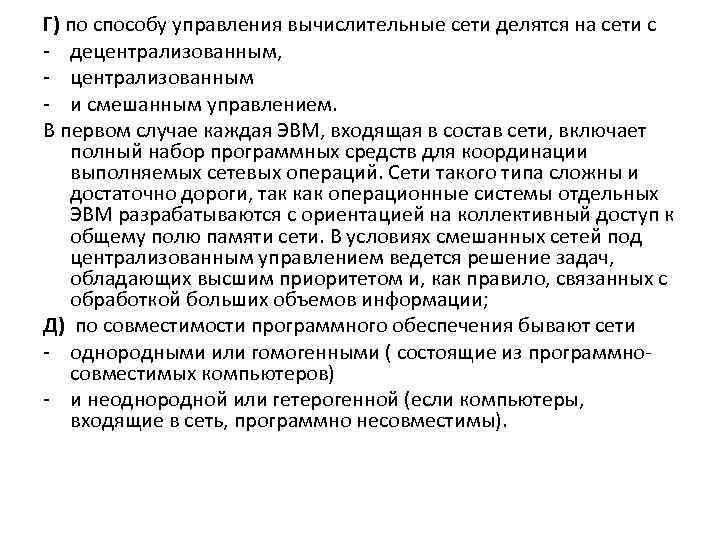 Г) по способу управления вычислительные сети делятся на сети с
- децентрализованным,
- централизованным
- и смешанным управлением.

В первом случае каждая ЭВМ, входящая в состав сети, включает полный набор программных средств для координации выполняемых сетевых операций. Сети такого типа сложны и достаточно дороги, так как операционные системы отдельных ЭВМ разрабатываются с ориентацией на коллективный доступ к общему полю памяти сети. В условиях смешанных сетей под централизованным управлением ведется решение задач, обладающих высшим приоритетом и, как правило, связанных с обработкой больших объемов информации;

Д) по совместимости программного обеспечения бывают сети
- однородными или гомогенными ( состоящие из программно-совместимых компьютеров)
- и неоднородной или гетерогенной (если компьютеры, входящие в сеть, программно несовместимы).